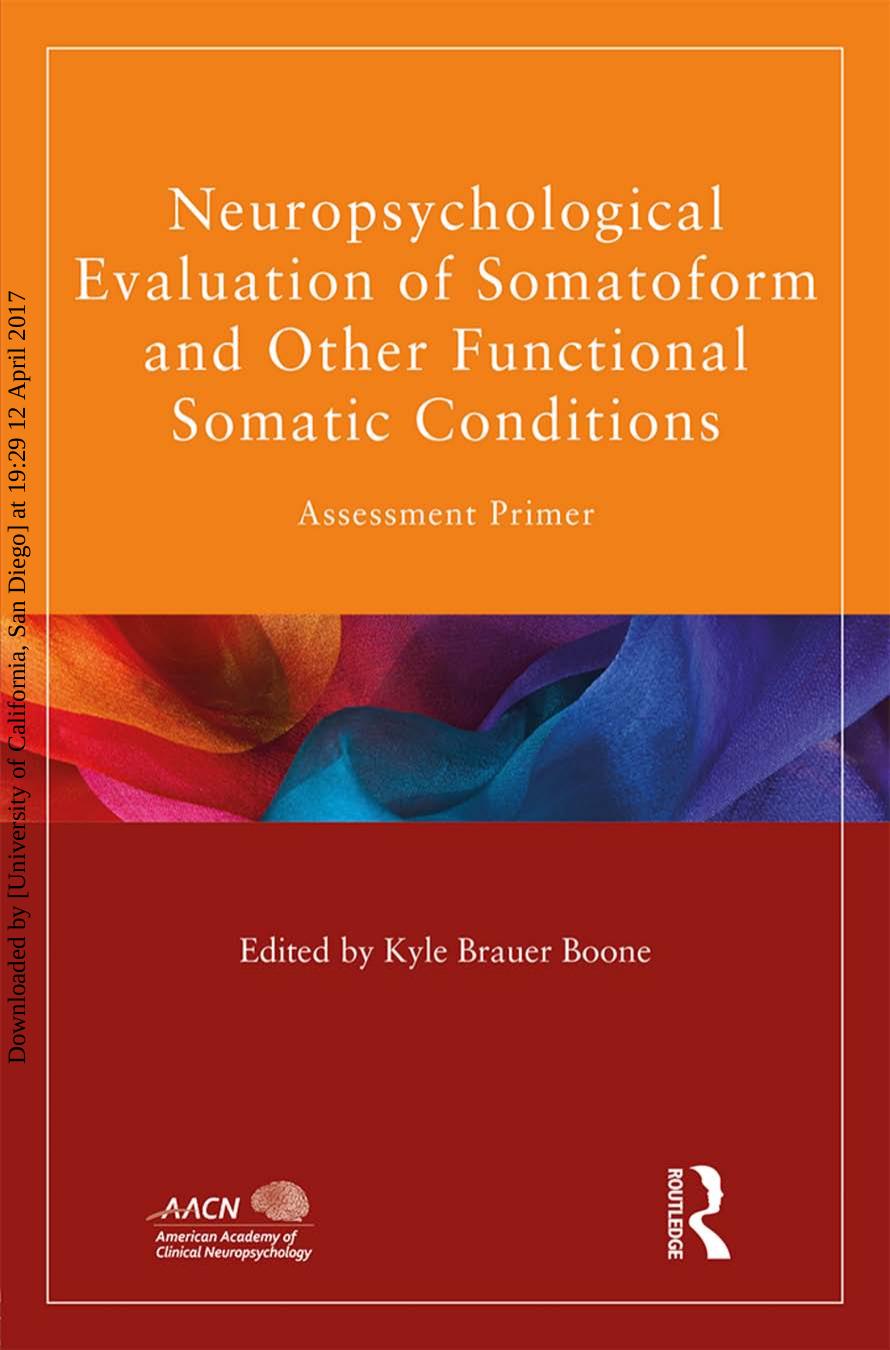 Downloaded by [University of California, San Diego] at 19:29 12 April 2017

Neuropsychological Evaluation of Somatoform and Other Functional Somatic Conditions

Assessment Primer

Edited by Kyle Brauer Boone

AACN
American Academy of Clinical Neuropsychology

ROUTLEDGE